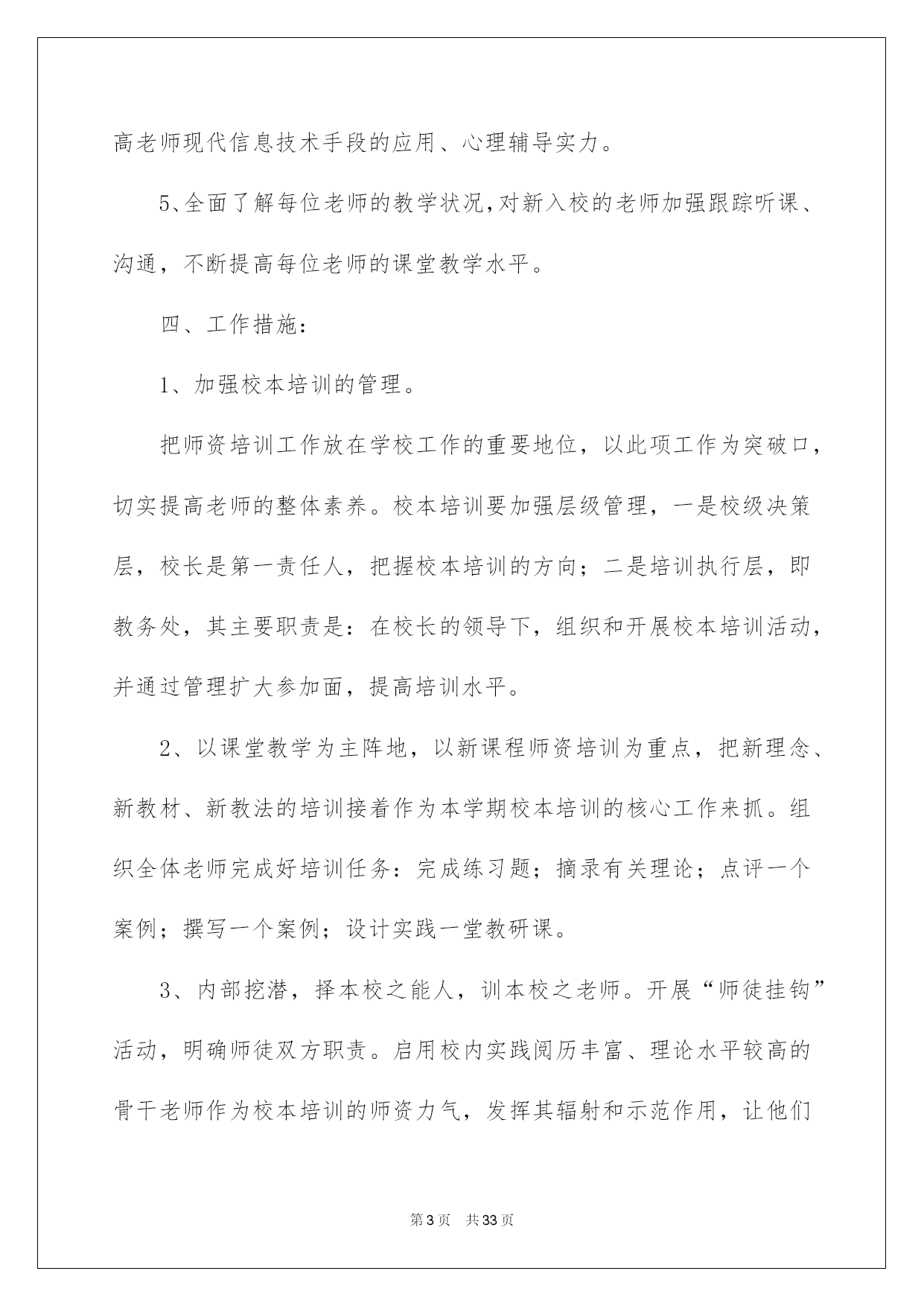 高老师现代信息技术手段的应用、心理辅导实力。

5、全面了解每位老师的教学状况,对新入校的老师加强跟踪听课、沟通，不断提高每位老师的课堂教学水平。

四、工作措施：

1、加强校本培训的管理。

把师资培训工作放在学校工作的重要地位，以此项工作为突破口，切实提高老师的整体素养。校本培训要加强层级管理，一是校级决策层，校长是第一责任人，把握校本培训的方向；二是培训执行层，即教务处，其主要职责是：在校长的领导下，组织和开展校本培训活动，并通过管理扩大参加面，提高培训水平。

2、以课堂教学为主阵地，以新课程师资培训为重点，把新理念、新教材、新教法的培训接着作为本学期校本培训的核心工作来抓。组织全体老师完成好培训任务：完成练习题；摘录有关理论；点评一个案例；撰写一个案例；设计实践一堂教研课。

3、内部挖潜，择本校之能人，训本校之老师。开展“师徒挂钩”活动，明确师徒双方职责。启用校内实践阅历丰富、理论水平较高的骨干老师作为校本培训的师资力气，发挥其辐射和示范作用，让他们

第3页 共33页